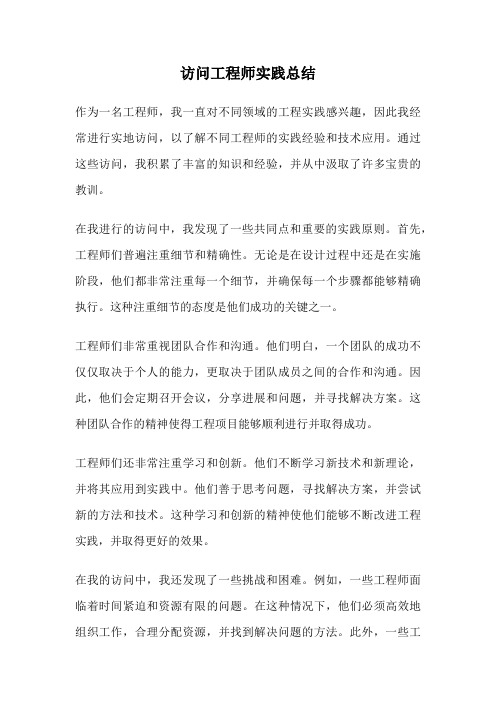 访问工程师实践总结

作为一名工程师，我一直对不同领域的工程实践感兴趣，因此我经常进行实地访问，以了解不同工程师的实践经验和技术应用。通过这些访问，我积累了丰富的知识和经验，并从中汲取了许多宝贵的教训。

在我进行的访问中，我发现了一些共同点和重要的实践原则。首先，工程师们普遍注重细节和精确性。无论是在设计过程中还是在实施阶段，他们都非常注重每一个细节，并确保每一个步骤都能够精确执行。这种注重细节的态度是他们成功的关键之一。

工程师们非常重视团队合作和沟通。他们明白，一个团队的成功不仅仅取决于个人的能力，更取决于团队成员之间的合作和沟通。因此，他们会定期召开会议，分享进展和问题，并寻找解决方案。这种团队合作的精神使得工程项目能够顺利进行并取得成功。

工程师们还非常注重学习和创新。他们不断学习新技术和新理论，并将其应用到实践中。他们善于思考问题，寻找解决方案，并尝试新的方法和技术。这种学习和创新的精神使他们能够不断改进工程实践，并取得更好的效果。

在我的访问中，我还发现了一些挑战和困难。例如，一些工程师面临着时间紧迫和资源有限的问题。在这种情况下，他们必须高效地组织工作，合理分配资源，并找到解决问题的方法。此外，一些工